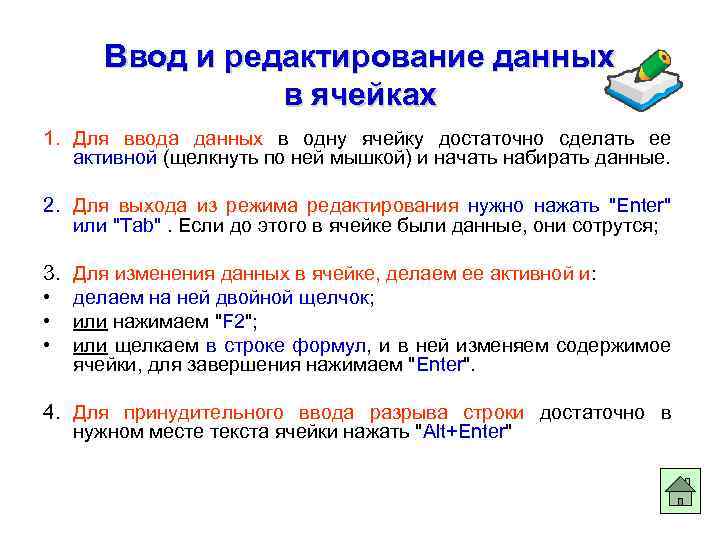 Ввод и редактирование данных в ячейках

1. Для ввода данных в одну ячейку достаточно сделать ее активной (щелкнуть по ней мышкой) и начать набирать данные.

2. Для выхода из режима редактирования нужно нажать "Enter" или "Tab" . Если до этого в ячейке были данные, они сотрутся;

3. Для изменения данных в ячейке, делаем ее активной и:
• делаем на ней двойной щелчок;
• или нажимаем "F2";
• или щелкаем в строке формул, и в ней изменяем содержимое ячейки, для завершения нажимаем "Enter".

4. Для принудительного ввода разрыва строки достаточно в нужном месте текста ячейки нажать "Alt+Enter"